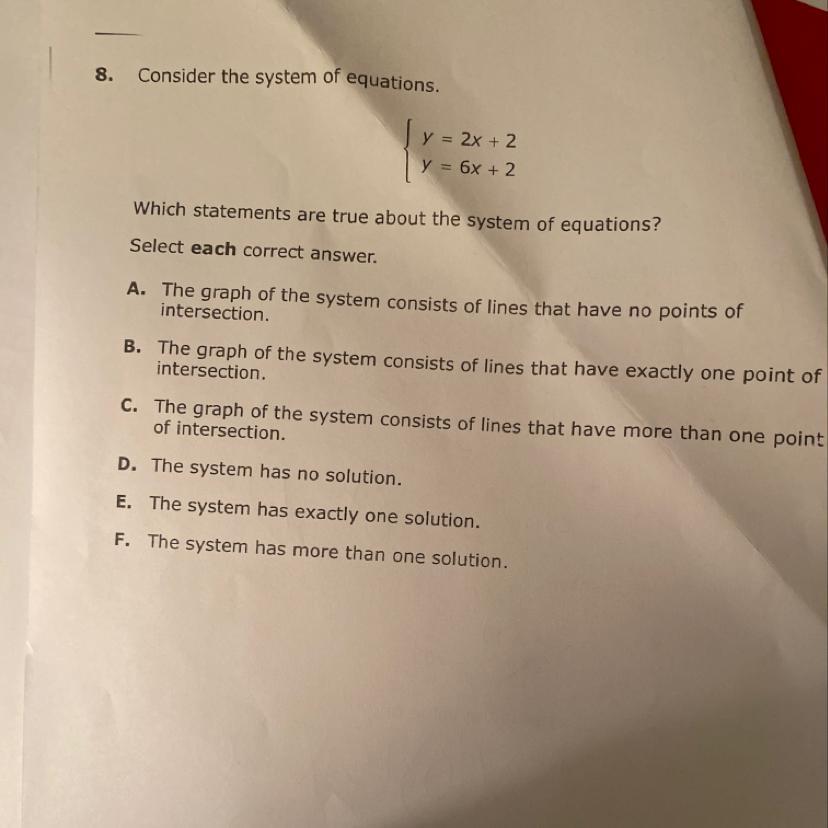 8. Consider the system of equations.

$\begin{cases} y = 2x + 2 \\ y = 6x + 2 \end{cases}$

Which statements are true about the system of equations?

Select **each** correct answer.

A. The graph of the system consists of lines that have no points of intersection.

B. The graph of the system consists of lines that have exactly one point of intersection.

C. The graph of the system consists of lines that have more than one point of intersection.

D. The system has no solution.

E. The system has exactly one solution.

F. The system has more than one solution.